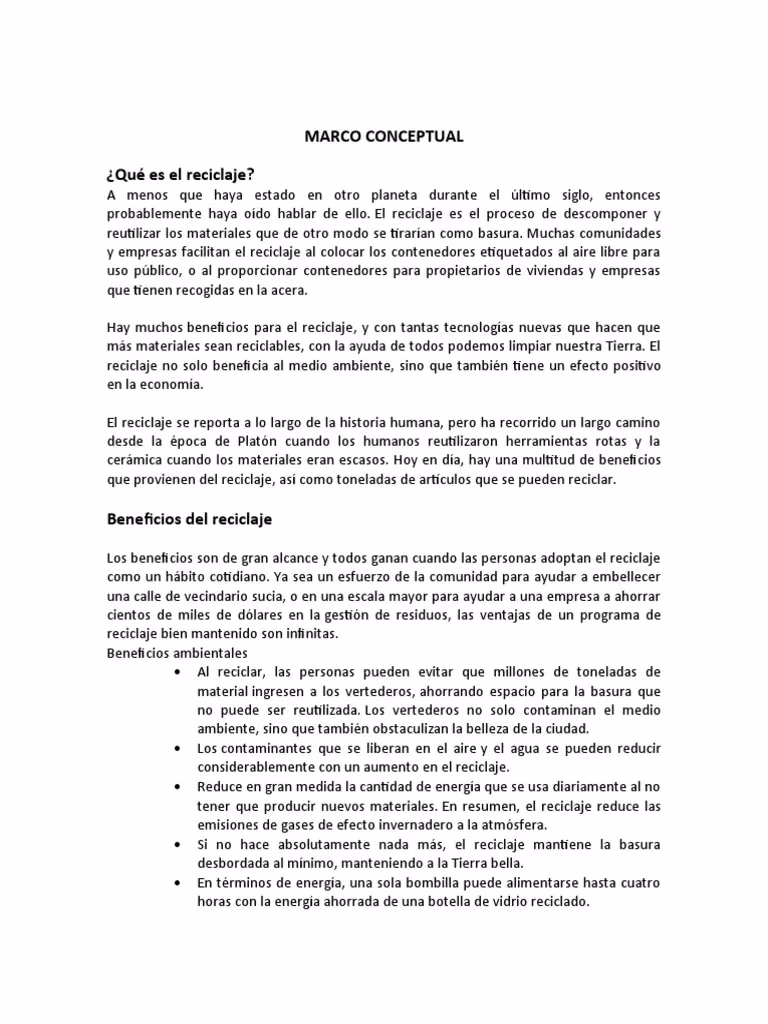 MARCO CONCEPTUAL

¿Qué es el reciclaje?
A menos que haya estado en otro planeta durante el último siglo, entonces probablemente haya oído hablar de ello. El reciclaje es el proceso de descomponer y reutilizar los materiales que de otro modo se tirarían como basura. Muchas comunidades y empresas facilitan el reciclaje al colocar los contenedores etiquetados al aire libre para uso público, o al proporcionar contenedores para propietarios de viviendas y empresas que tienen recogidas en la acera.

Hay muchos beneficios para el reciclaje, y con tantas tecnologías nuevas que hacen que más materiales sean reciclables, con la ayuda de todos podemos limpiar nuestra Tierra. El reciclaje no solo beneficia al medio ambiente, sino que también tiene un efecto positivo en la economía.

El reciclaje se reporta a lo largo de la historia humana, pero ha recorrido un largo camino desde la época de Platón cuando los humanos reutilizaron herramientas rotas y la cerámica cuando los materiales eran escasos. Hoy en día, hay una multitud de beneficios que provienen del reciclaje, así como toneladas de artículos que se pueden reciclar.

Beneficios del reciclaje

Los beneficios son de gran alcance y todos ganan cuando las personas adoptan el reciclaje como un hábito cotidiano. Ya sea un esfuerzo de la comunidad para ayudar a embellecer una calle de vecindario sucia, o en una escala mayor para ayudar a una empresa a ahorrar cientos de miles de dólares en la gestión de residuos, las ventajas de un programa de reciclaje bien mantenido son infinitas.
Beneficios ambientales
• Al reciclar, las personas pueden evitar que millones de toneladas de material ingresen a los vertederos, ahorrando espacio para la basura que no puede ser reutilizada. Los vertederos no solo contaminan el medio ambiente, sino que también obstaculizan la belleza de la ciudad.
• Los contaminantes que se liberan en el aire y el agua se pueden reducir considerablemente con un aumento en el reciclaje.
• Reduce en gran medida la cantidad de energía que se usa diariamente al no tener que producir nuevos materiales. En resumen, el reciclaje reduce las emisiones de gases de efecto invernadero a la atmósfera.
• Si no hace absolutamente nada más, el reciclaje mantiene la basura desbordada al mínimo, manteniendo a la Tierra bella.
• En términos de energía, una sola bombilla puede alimentarse hasta cuatro horas con la energía ahorrada de una botella de vidrio reciclado.